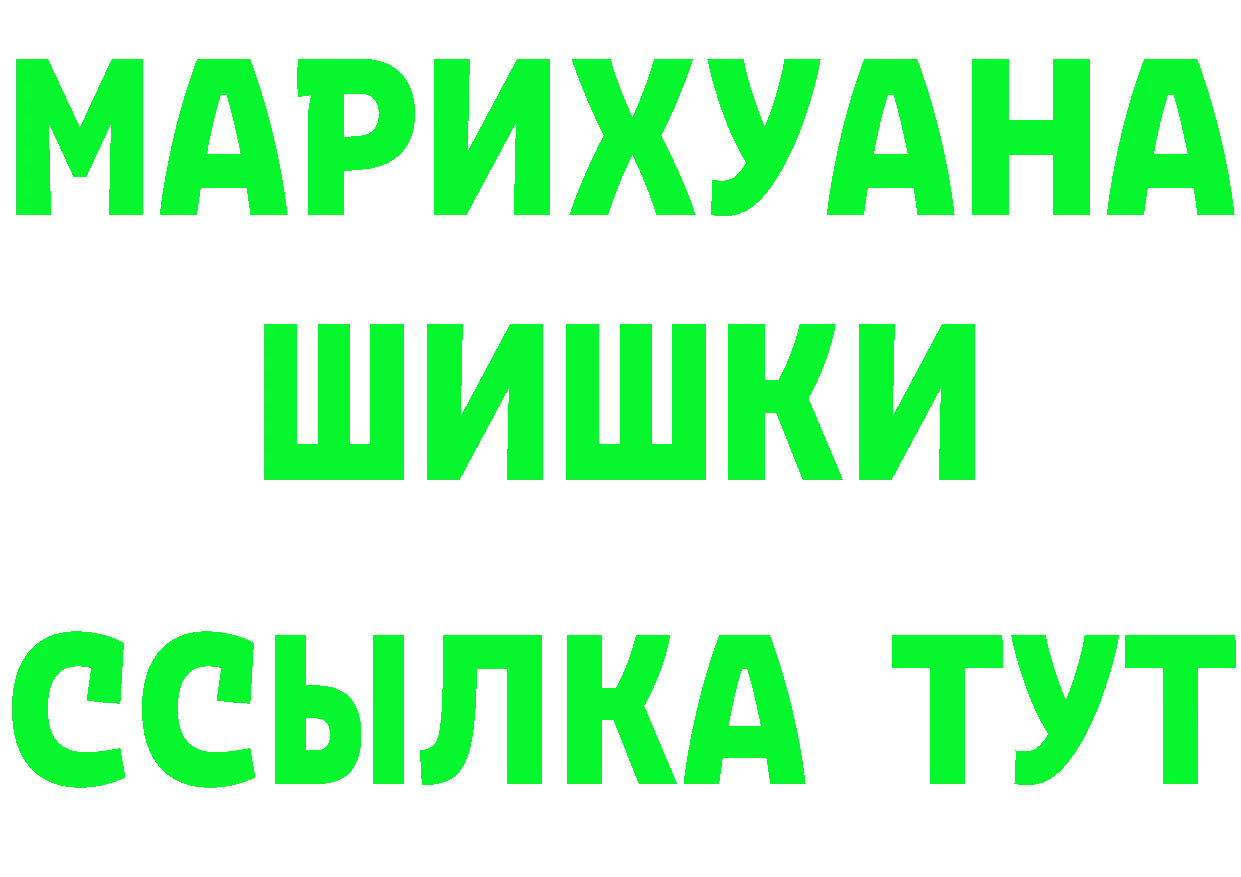 МАРИХУАНА ШИШКИ
ССЫЛКА ТУТ